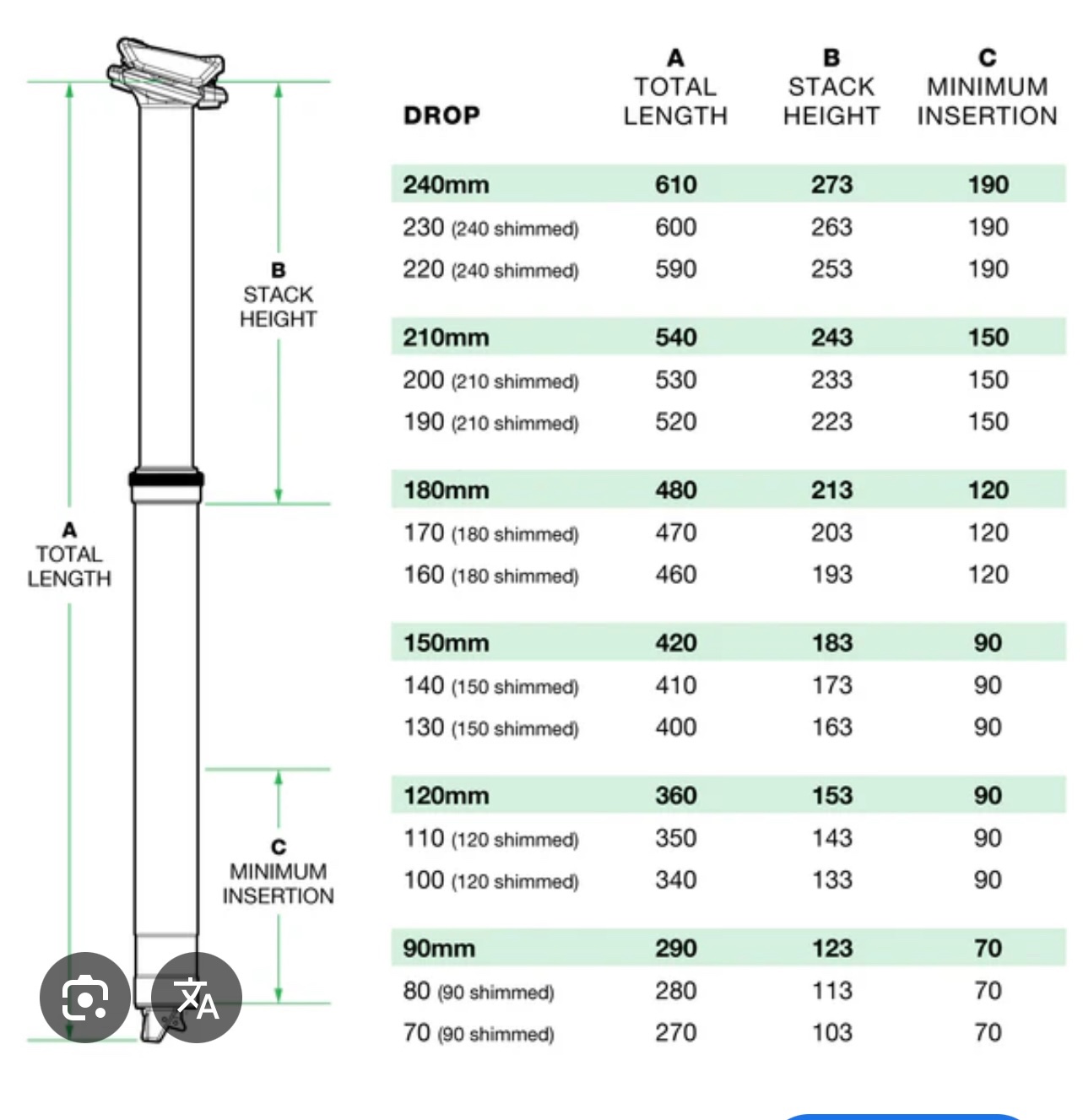 B
STACK
HEIGHT

A
TOTAL
LENGTH

C
MINIMUM
INSERTION

| DROP | A TOTAL LENGTH | B STACK HEIGHT | C MINIMUM INSERTION |
|---|---|---|---|
| 240mm | 610 | 273 | 190 |
| 230 (240 shimmed) | 600 | 263 | 190 |
| 220 (240 shimmed) | 590 | 253 | 190 |
| 210mm | 540 | 243 | 150 |
| 200 (210 shimmed) | 530 | 233 | 150 |
| 190 (210 shimmed) | 520 | 223 | 150 |
| 180mm | 480 | 213 | 120 |
| 170 (180 shimmed) | 470 | 203 | 120 |
| 160 (180 shimmed) | 460 | 193 | 120 |
| 150mm | 420 | 183 | 90 |
| 140 (150 shimmed) | 410 | 173 | 90 |
| 130 (150 shimmed) | 400 | 163 | 90 |
| 120mm | 360 | 153 | 90 |
| 110 (120 shimmed) | 350 | 143 | 90 |
| 100 (120 shimmed) | 340 | 133 | 90 |
| 90mm | 290 | 123 | 70 |
| 80 (90 shimmed) | 280 | 113 | 70 |
| 70 (90 shimmed) | 270 | 103 | 70 |